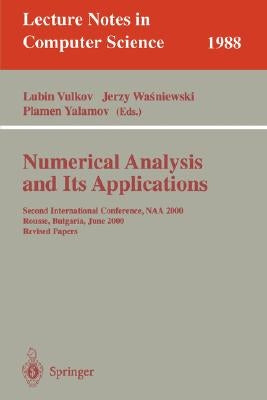 Lecture Notes in Computer Science 1988

Lubin Vulkov Jerzy Waśniewski Plamen Yalamov (Eds.)

Numerical Analysis and Its Applications

Second International Conference, NAA 2000
Rousse, Bulgaria, June 2000
Revised Papers

Springer